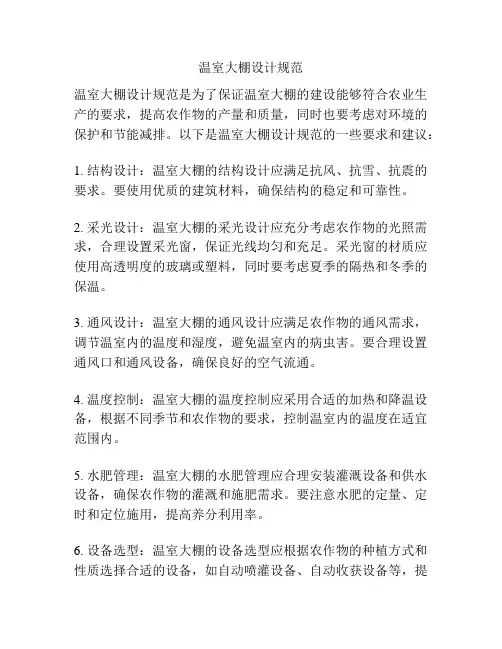 温室大棚设计规范

温室大棚设计规范是为了保证温室大棚的建设能够符合农业生产的要求，提高农作物的产量和质量，同时也要考虑对环境的保护和节能减排。以下是温室大棚设计规范的一些要求和建议：

1. 结构设计：温室大棚的结构设计应满足抗风、抗雪、抗震的要求。要使用优质的建筑材料，确保结构的稳定和可靠性。

2. 采光设计：温室大棚的采光设计应充分考虑农作物的光照需求，合理设置采光窗，保证光线均匀和充足。采光窗的材质应使用高透明度的玻璃或塑料，同时要考虑夏季的隔热和冬季的保温。

3. 通风设计：温室大棚的通风设计应满足农作物的通风需求，调节温室内的温度和湿度，避免温室内的病虫害。要合理设置通风口和通风设备，确保良好的空气流通。

4. 温度控制：温室大棚的温度控制应采用合适的加热和降温设备，根据不同季节和农作物的要求，控制温室内的温度在适宜范围内。

5. 水肥管理：温室大棚的水肥管理应合理安装灌溉设备和供水设备，确保农作物的灌溉和施肥需求。要注意水肥的定量、定时和定位施用，提高养分利用率。

6. 设备选型：温室大棚的设备选型应根据农作物的种植方式和性质选择合适的设备，如自动喷灌设备、自动收获设备等，提